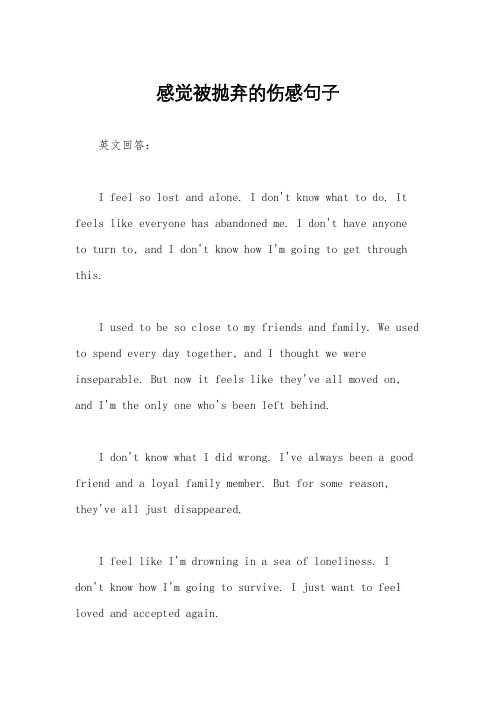 感觉被抛弃的伤感句子

英文回答：

I feel so lost and alone. I don't know what to do. It feels like everyone has abandoned me. I don't have anyone to turn to, and I don't know how I'm going to get through this.

I used to be so close to my friends and family. We used to spend every day together, and I thought we were inseparable. But now it feels like they've all moved on, and I'm the only one who's been left behind.

I don't know what I did wrong. I've always been a good friend and a loyal family member. But for some reason, they've all just disappeared.

I feel like I'm drowning in a sea of loneliness. I don't know how I'm going to survive. I just want to feel loved and accepted again.